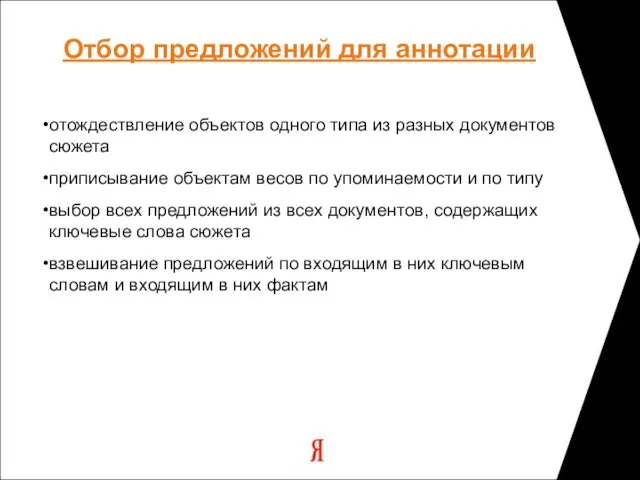 Отбор предложений для аннотации

•отождествление объектов одного типа из разных документов сюжета

•приписывание объектам весов по упоминаемости и по типу

•выбор всех предложений из всех документов, содержащих ключевые слова сюжета

•взвешивание предложений по входящим в них ключевым словам и входящим в них фактам

Я